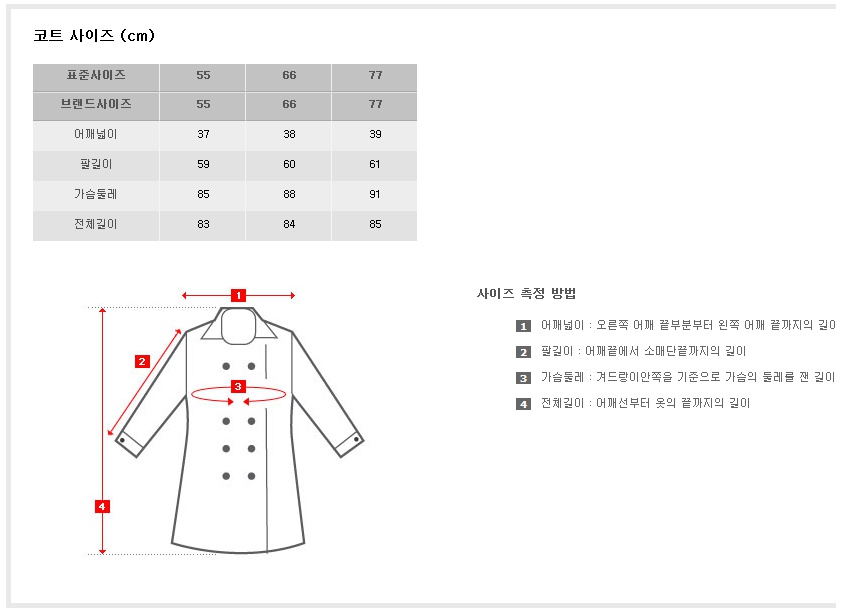 코트 사이즈 (cm)

| 표준사이즈 | 55 | 66 | 77 |
|---|---|---|---|
| 브랜드사이즈 | 55 | 66 | 77 |
| 어깨넓이 | 37 | 38 | 39 |
| 팔길이 | 59 | 60 | 61 |
| 가슴둘레 | 85 | 88 | 91 |
| 전체길이 | 83 | 84 | 85 |

1
2
3
4

사이즈 측정 방법

1 어깨넓이 : 오른쪽 어깨 끝부분부터 왼쪽 어깨 끝까지의 길이

2 팔길이 : 어깨끝에서 소매단끝까지의 길이

3 가슴둘레 : 겨드랑이안쪽을 기준으로 가슴의 둘레를 잰 길이

4 전체길이 : 어깨선부터 옷의 끝까지의 길이